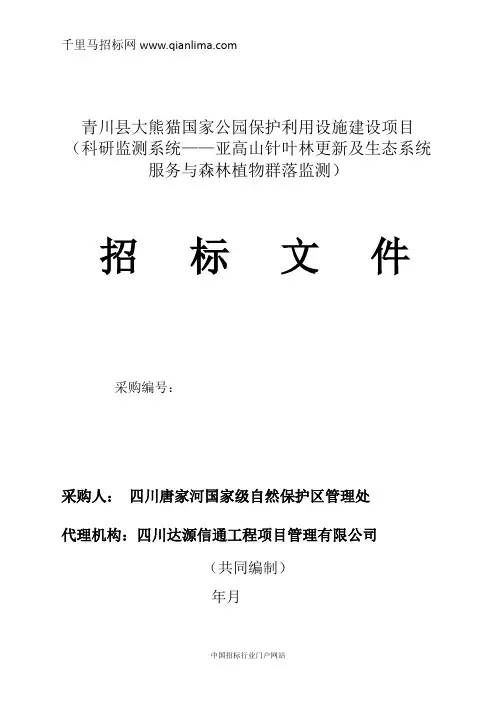 千里马招标网 www.qianlima.com

青川县大熊猫国家公园保护利用设施建设项目（科研监测系统——亚高山针叶林更新及生态系统服务与森林植物群落监测）

招 标 文 件

采购编号：

采购人： 四川唐家河国家级自然保护区管理处

代理机构：四川达源信通工程项目管理有限公司

（共同编制）

年月

中国招标行业门户网站